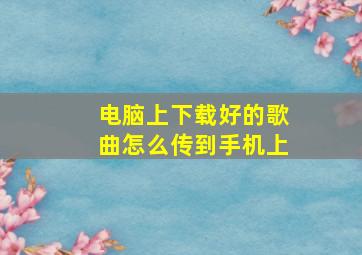 电脑上下载好的歌曲怎么传到手机上